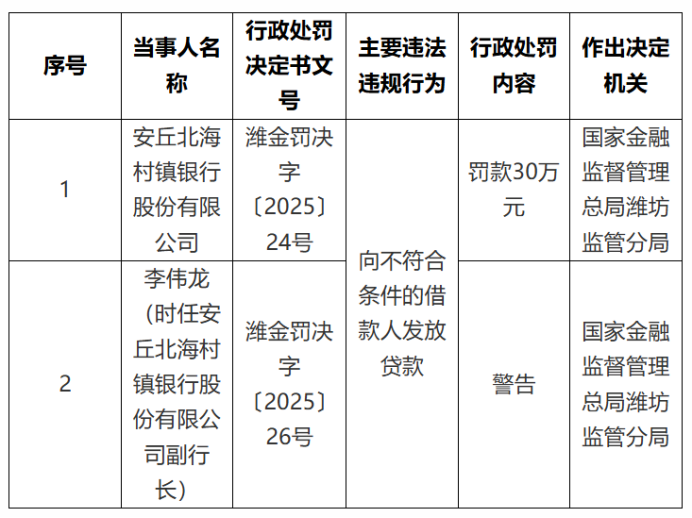 | 序号 | 当事人名称 | 行政处罚决定书文号 | 主要违法违规行为 | 行政处罚内容 | 作出决定机关 |
|---|---|---|---|---|---|
| 1 | 安丘北海村镇银行股份有限公司 | 潍金罚决字〔2025〕24号 | 向不符合条件的借款人发放贷款 | 罚款30万元 | 国家金融监督管理总局潍坊监管分局 |
| 2 | 李伟龙（时任安丘北海村镇银行股份有限公司副行长） | 潍金罚决字〔2025〕26号 |  | 警告 | 国家金融监督管理总局潍坊监管分局 |